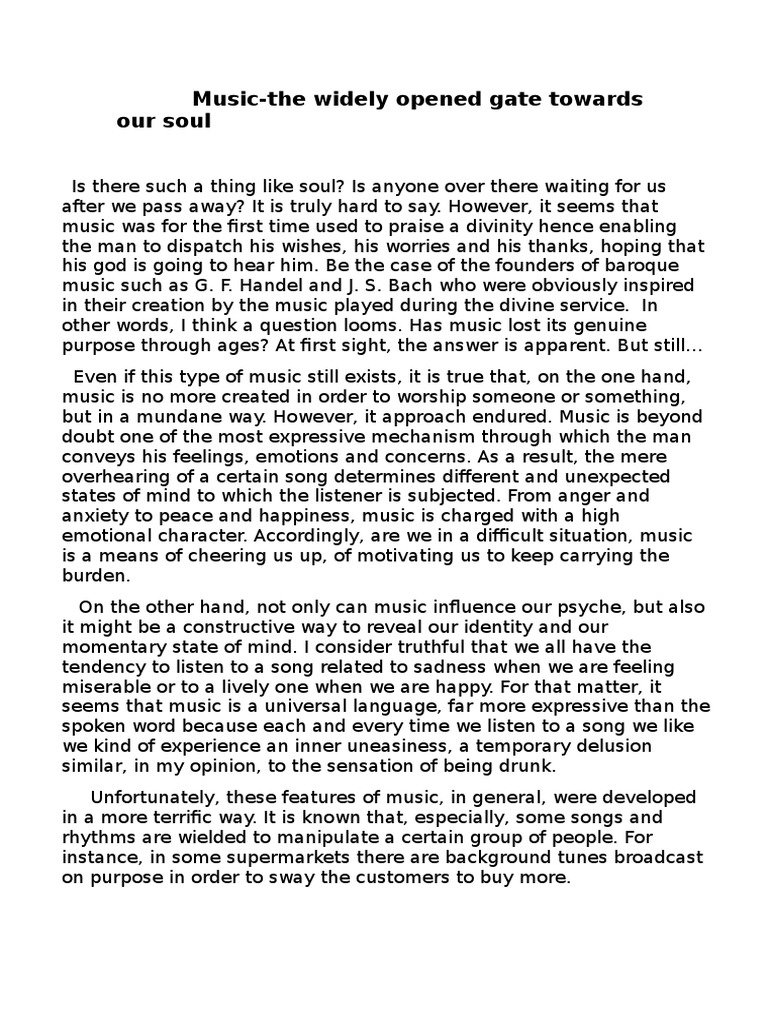 Music-the widely opened gate towards our soul

Is there such a thing like soul? Is anyone over there waiting for us after we pass away? It is truly hard to say. However, it seems that music was for the first time used to praise a divinity hence enabling the man to dispatch his wishes, his worries and his thanks, hoping that his god is going to hear him. Be the case of the founders of baroque music such as G. F. Handel and J. S. Bach who were obviously inspired in their creation by the music played during the divine service. In other words, I think a question looms. Has music lost its genuine purpose through ages? At first sight, the answer is apparent. But still...

Even if this type of music still exists, it is true that, on the one hand, music is no more created in order to worship someone or something, but in a mundane way. However, it approach endured. Music is beyond doubt one of the most expressive mechanism through which the man conveys his feelings, emotions and concerns. As a result, the mere overhearing of a certain song determines different and unexpected states of mind to which the listener is subjected. From anger and anxiety to peace and happiness, music is charged with a high emotional character. Accordingly, are we in a difficult situation, music is a means of cheering us up, of motivating us to keep carrying the burden.

On the other hand, not only can music influence our psyche, but also it might be a constructive way to reveal our identity and our momentary state of mind. I consider truthful that we all have the tendency to listen to a song related to sadness when we are feeling miserable or to a lively one when we are happy. For that matter, it seems that music is a universal language, far more expressive than the spoken word because each and every time we listen to a song we like we kind of experience an inner uneasiness, a temporary delusion similar, in my opinion, to the sensation of being drunk.

Unfortunately, these features of music, in general, were developed in a more terrific way. It is known that, especially, some songs and rhythms are wielded to manipulate a certain group of people. For instance, in some supermarkets there are background tunes broadcast on purpose in order to sway the customers to buy more.